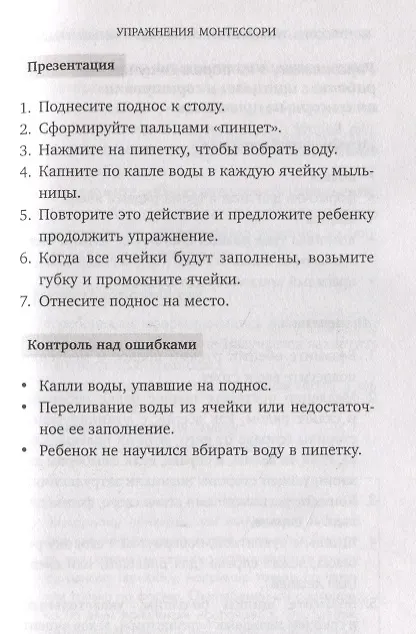 УПРАЖНЕНИЯ МОНТЕССОРИ

Презентация

1. Поднесите поднос к столу.
2. Сформируйте пальцами «пинцет».
3. Нажмите на пипетку, чтобы вобрать воду.
4. Капните по капле воды в каждую ячейку мыльницы.
5. Повторите это действие и предложите ребенку продолжить упражнение.
6. Когда все ячейки будут заполнены, возьмите губку и промокните ячейки.
7. Отнесите поднос на место.

Контроль над ошибками

• Капли воды, упавшие на поднос.
• Переливание воды из ячейки или недостаточное ее заполнение.
• Ребенок не научился вбирать воду в пипетку.